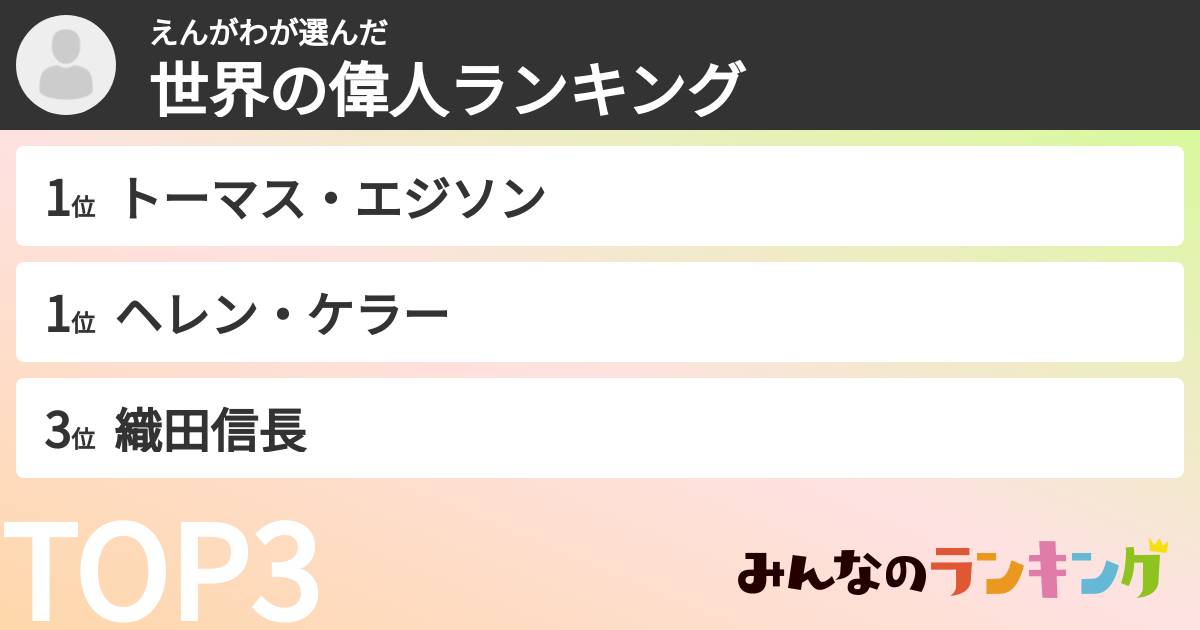 えんがわが選んだ
世界の偉人ランキング

1位 トーマス・エジソン

1位 ヘレン・ケラー

3位 織田信長

TOP3

みんなのランキング